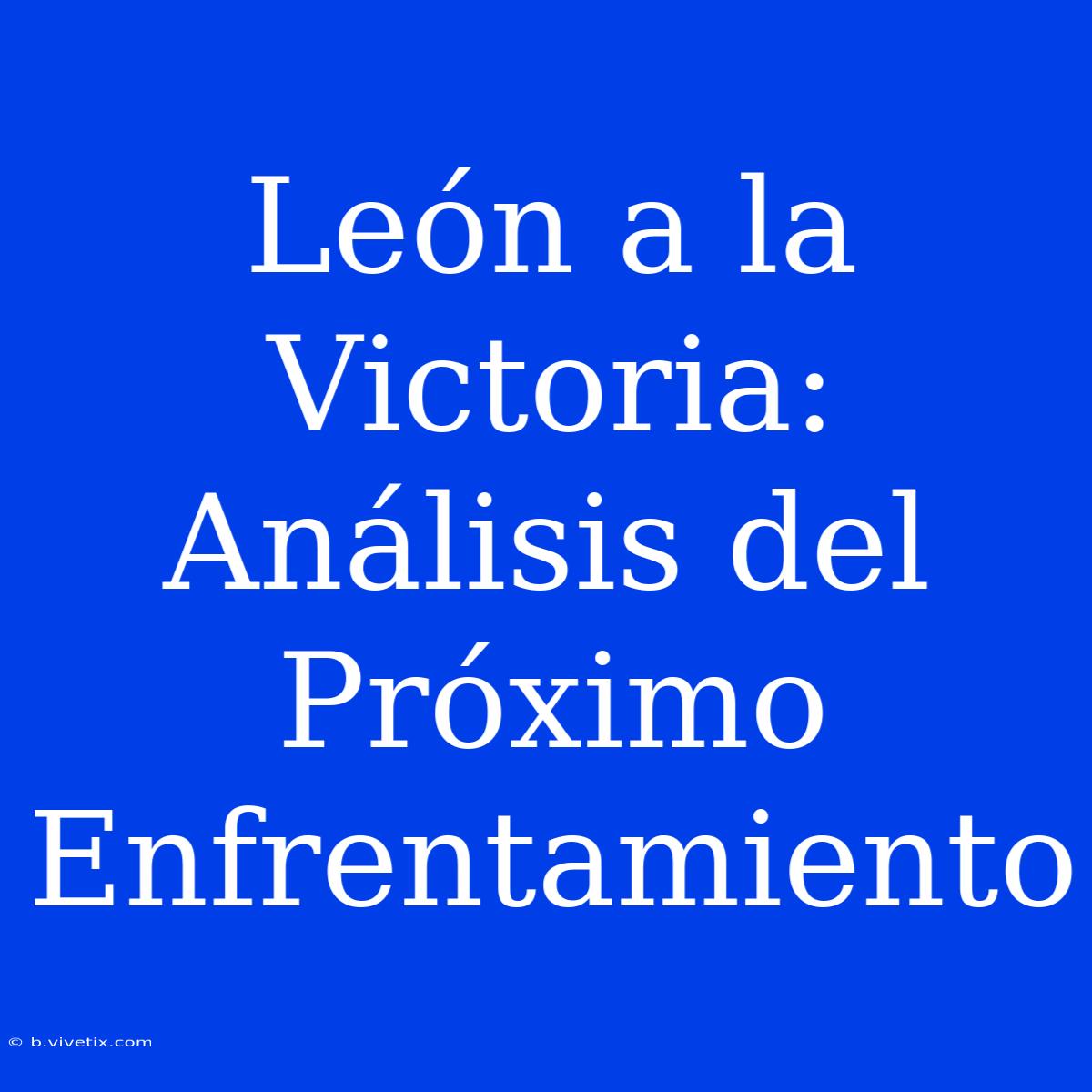 León a la Victoria: Análisis del Próximo Enfrentamiento

© b.vivetix.com